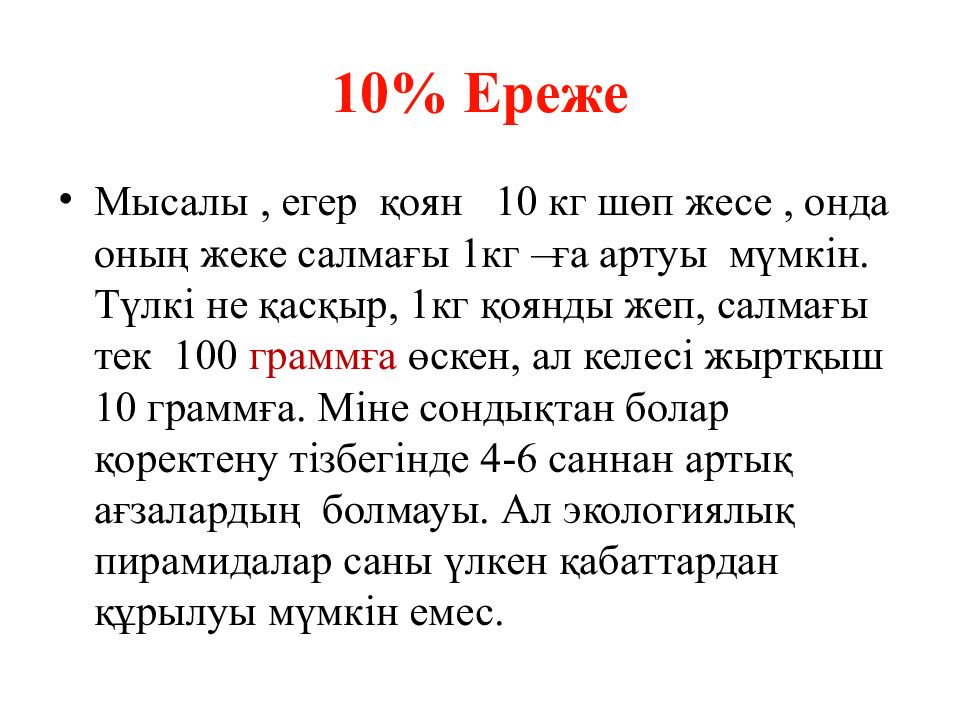 10% Ереже

• Мысалы , егер қоян 10 кг шөп жесе , онда оның жеке салмағы 1кг –ға артуы мүмкін. Түлкі не қасқыр, 1кг қоянды жеп, салмағы тек 100 граммға өскен, ал келесі жыртқыш 10 граммға. Міне сондықтан болар қоректену тізбегінде 4-6 саннан артық ағзалардың болмауы. Ал экологиялық пирамидалар саны үлкен қабаттардан құрылуы мүмкін емес.